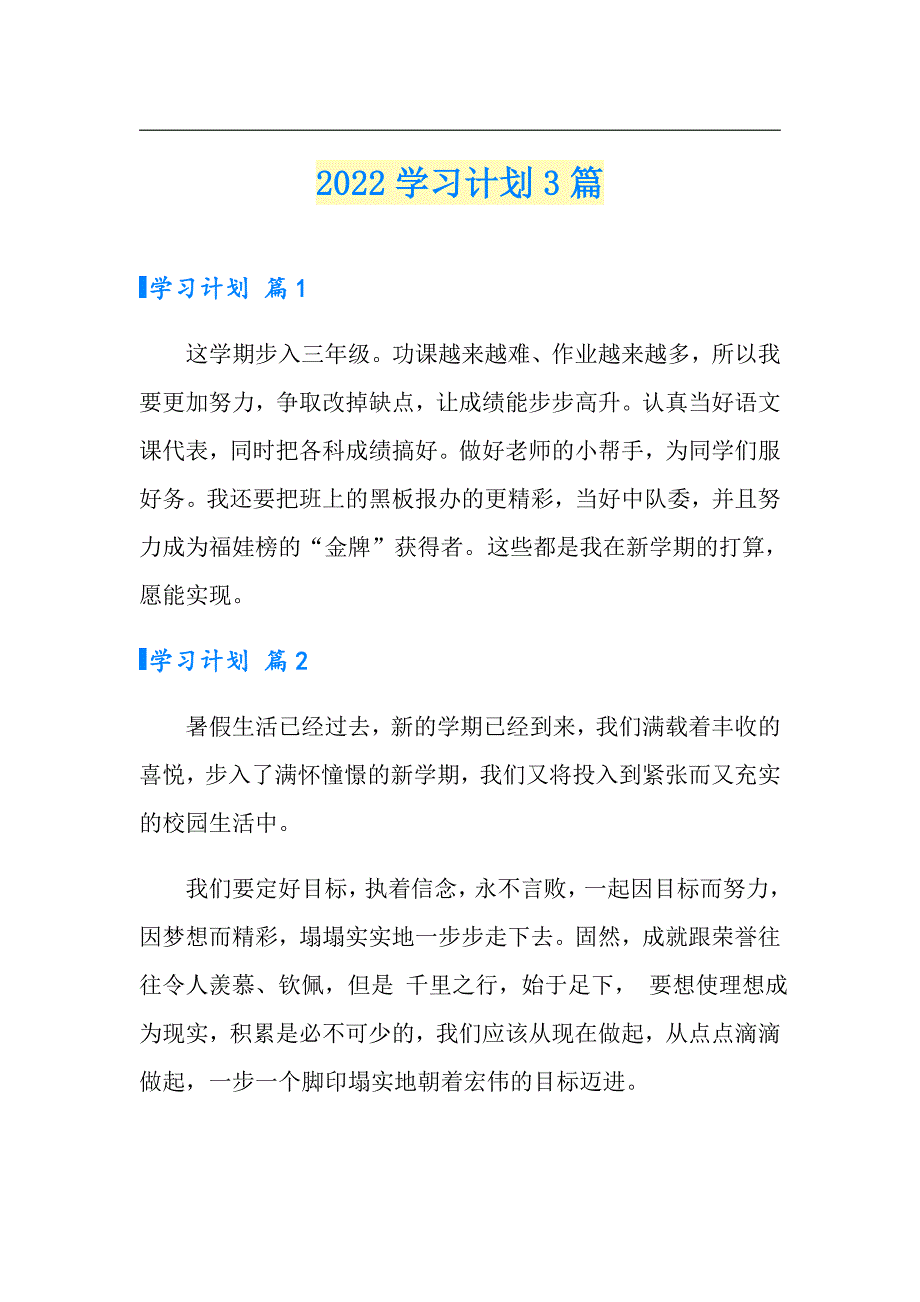 2022 学习计划 3 篇

学习计划 篇 1

这学期步入三年级。功课越来越难、作业越来越多，所以我要更加努力，争取改掉缺点，让成绩能步步高升。认真当好语文课代表，同时把各科成绩搞好。做好老师的小帮手，为同学们服好务。我还要把班上的黑板报办的更精彩，当好中队委，并且努力成为福娃榜的“金牌”获得者。这些都是我在新学期的打算，愿能实现。

学习计划 篇 2

暑假生活已经过去，新的学期已经到来，我们满载着丰收的喜悦，步入了满怀憧憬的新学期，我们又将投入到紧张而又充实的校园生活中。

我们要定好目标，执着信念，永不言败，一起因目标而努力，因梦想而精彩，塌塌实实地一步步走下去。固然，成就跟荣誉往往令人羡慕、钦佩，但是 千里之行，始于足下， 要想使理想成为现实，积累是必不可少的，我们应该从现在做起，从点点滴滴做起，一步一个脚印塌实地朝着宏伟的目标迈进。